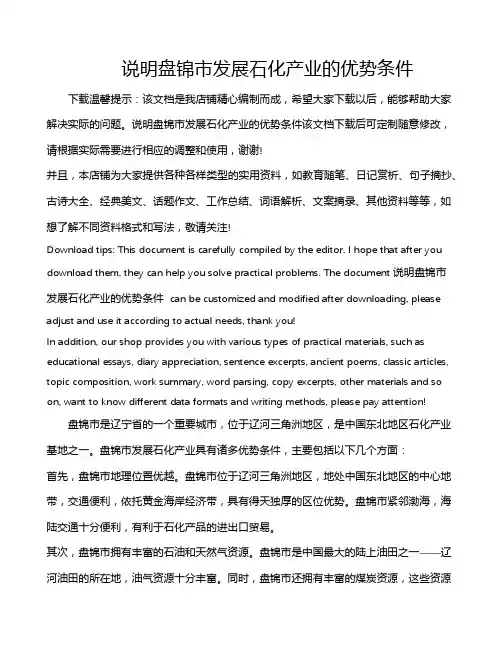 说明盘锦市发展石化产业的优势条件

下载温馨提示：该文档是我店铺精心编制而成，希望大家下载以后，能够帮助大家解决实际的问题。说明盘锦市发展石化产业的优势条件该文档下载后可定制随意修改，请根据实际需要进行相应的调整和使用，谢谢!
并且，本店铺为大家提供各种各样类型的实用资料，如教育随笔、日记赏析、句子摘抄、古诗大全、经典美文、话题作文、工作总结、词语解析、文案摘录、其他资料等等，如想了解不同资料格式和写法，敬请关注!
Download tips: This document is carefully compiled by the editor. I hope that after you download them, they can help you solve practical problems. The document 说明盘锦市发展石化产业的优势条件 can be customized and modified after downloading, please adjust and use it according to actual needs, thank you!
In addition, our shop provides you with various types of practical materials, such as educational essays, diary appreciation, sentence excerpts, ancient poems, classic articles, topic composition, work summary, word parsing, copy excerpts, other materials and so on, want to know different data formats and writing methods, please pay attention!

盘锦市是辽宁省的一个重要城市，位于辽河三角洲地区，是中国东北地区石化产业基地之一。盘锦市发展石化产业具有诸多优势条件，主要包括以下几个方面：
首先，盘锦市地理位置优越。盘锦市位于辽河三角洲地区，地处中国东北地区的中心地带，交通便利，依托黄金海岸经济带，具有得天独厚的区位优势。盘锦市紧邻渤海，海陆交通十分便利，有利于石化产品的进出口贸易。
其次，盘锦市拥有丰富的石油和天然气资源。盘锦市是中国最大的陆上油田之一——辽河油田的所在地，油气资源十分丰富。同时，盘锦市还拥有丰富的煤炭资源，这些资源